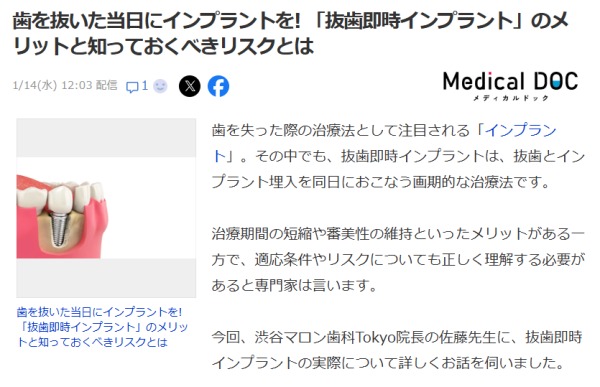 歯を抜いた当日にインプラントを! 「抜歯即時インプラント」のメリットと知っておくべきリスクとは

1/14(水) 12:03 配信 1

Medical DOC
メディカルドック

歯を抜いた当日にインプラントを! 「抜歯即時インプラント」のメリットと知っておくべきリスクとは

歯を失った際の治療法として注目される「インプラント」。その中でも、抜歯即時インプラントは、抜歯とインプラント埋入を同日におこなう画期的な治療法です。

治療期間の短縮や審美性の維持といったメリットがある一方で、適応条件やリスクについても正しく理解する必要があると専門家は言います。

今回、渋谷マロン歯科Tokyo院長の佐藤先生に、抜歯即時インプラントの実際について詳しくお話を伺いました。